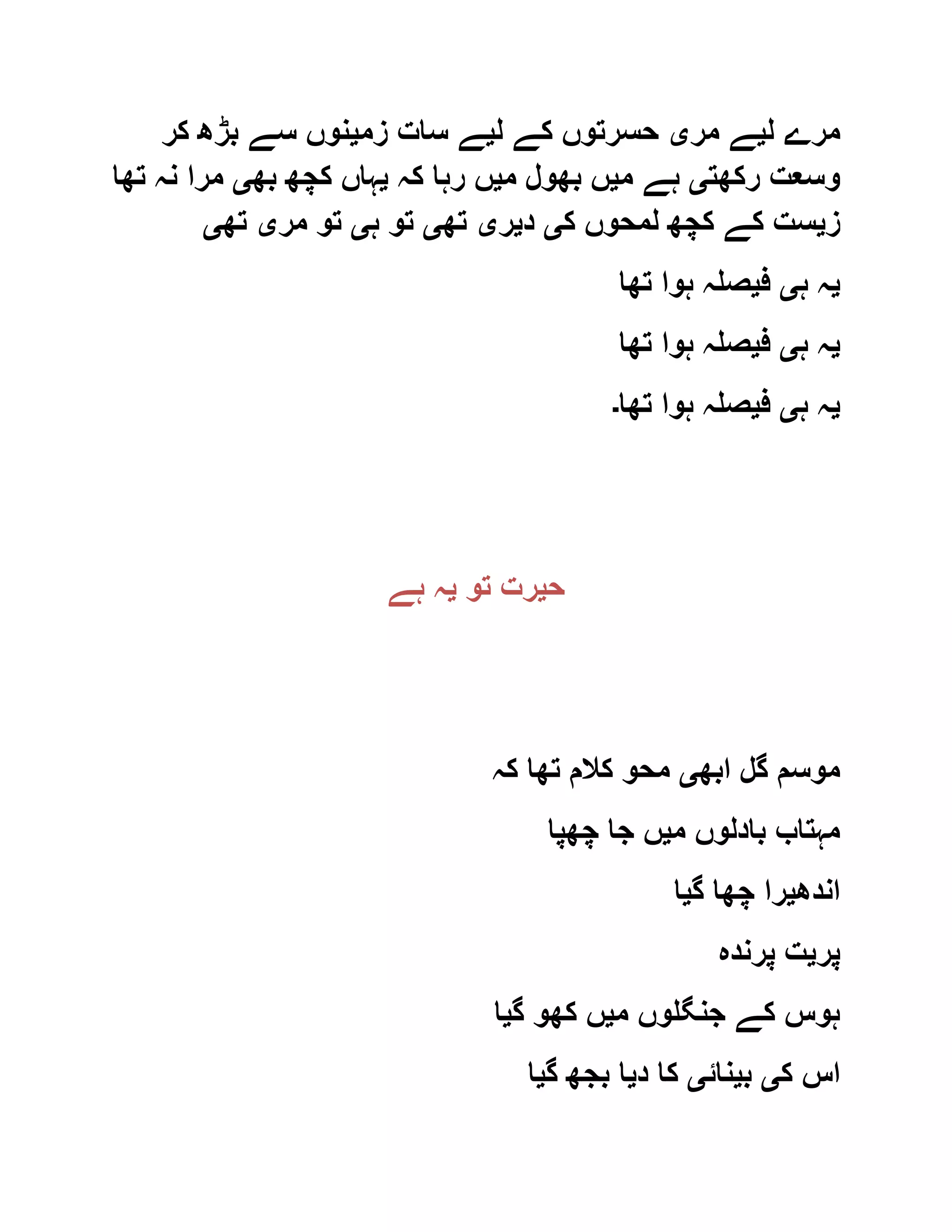 مرے لیے مری حسرتوں کے لیے سات زمینوں سے بڑھ کر وسعت رکھتی ہے میں بھول میں رہا کہ یہاں کچھ بھی مرا نہ تھا زیست کے کچھ لمحوں کی دیری تھی تو ہی تو مری تھی

یہ ہی فیصلہ ہوا تھا

یہ ہی فیصلہ ہوا تھا

یہ ہی فیصلہ ہوا تھا۔

حیرت تو یہ ہے

موسم گل ابھی محو کلام تھا کہ

مہتاب بادلوں میں جا چھپا

اندھیرا چھا گیا

پریت پرندہ

ہوس کے جنگلوں میں کھو گیا

اس کی بینائی کا دیا بجھ گیا